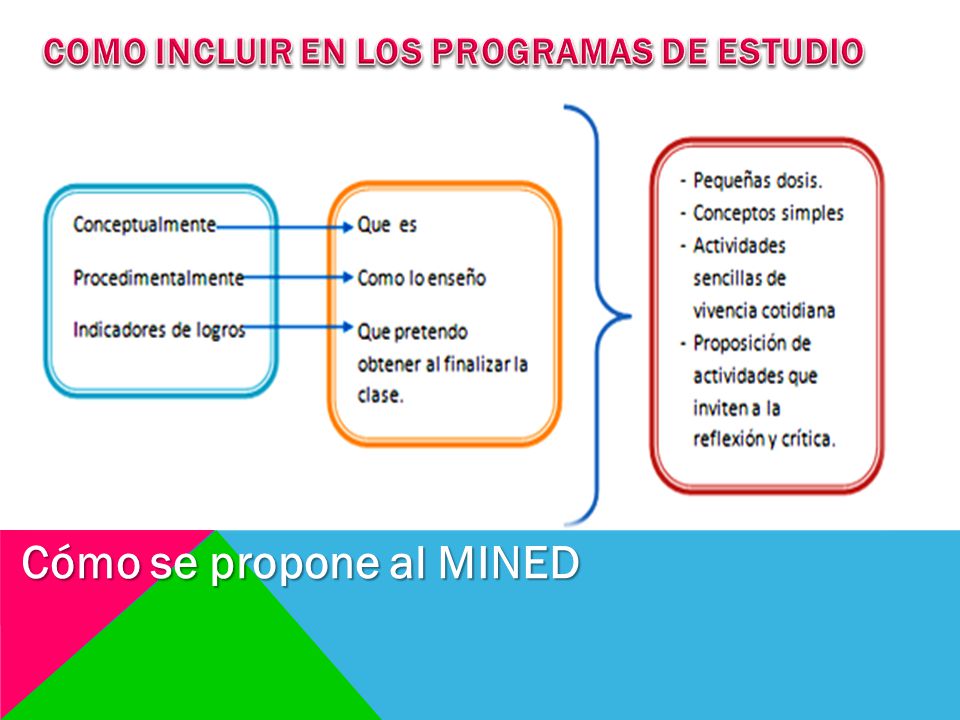 COMO INCLUIR EN LOS PROGRAMAS DE ESTUDIO

Conceptualmente

Procedimentalmente

Indicadores de logros

Que es

Como lo enseño

Que pretendo obtener al finalizar la clase.

- Pequeñas dosis.
- Conceptos simples
- Actividades sencillas de vivencia cotidiana
- Proposición de actividades que inviten a la reflexión y crítica.

Cómo se propone al MINED